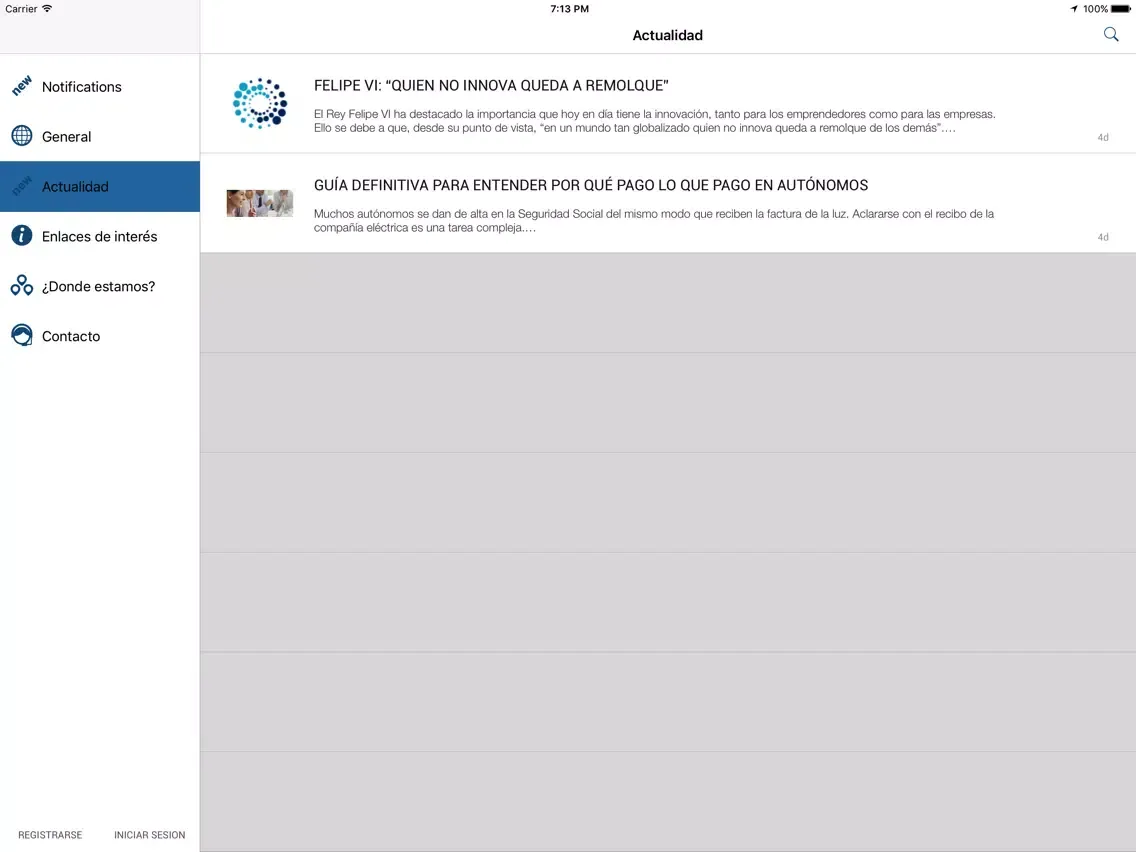 Carrier 7:13 PM 100%

Actualidad

new Notifications

General

new Actualidad

Enlaces de interés

¿Donde estamos?

Contacto

REGISTRARSE INICIAR SESION

FELIPE VI: “QUIEN NO INNOVA QUEDA A REMOLQUE”

El Rey Felipe VI ha destacado la importancia que hoy en día tiene la innovación, tanto para los emprendedores como para las empresas. Ello se debe a que, desde su punto de vista, “en un mundo tan globalizado quien no innova queda a remolque de los demás”.…

4d

GUÍA DEFINITIVA PARA ENTENDER POR QUÉ PAGO LO QUE PAGO EN AUTÓNOMOS

Muchos autónomos se dan de alta en la Seguridad Social del mismo modo que reciben la factura de la luz. Aclararse con el recibo de la compañía eléctrica es una tarea compleja.…

4d